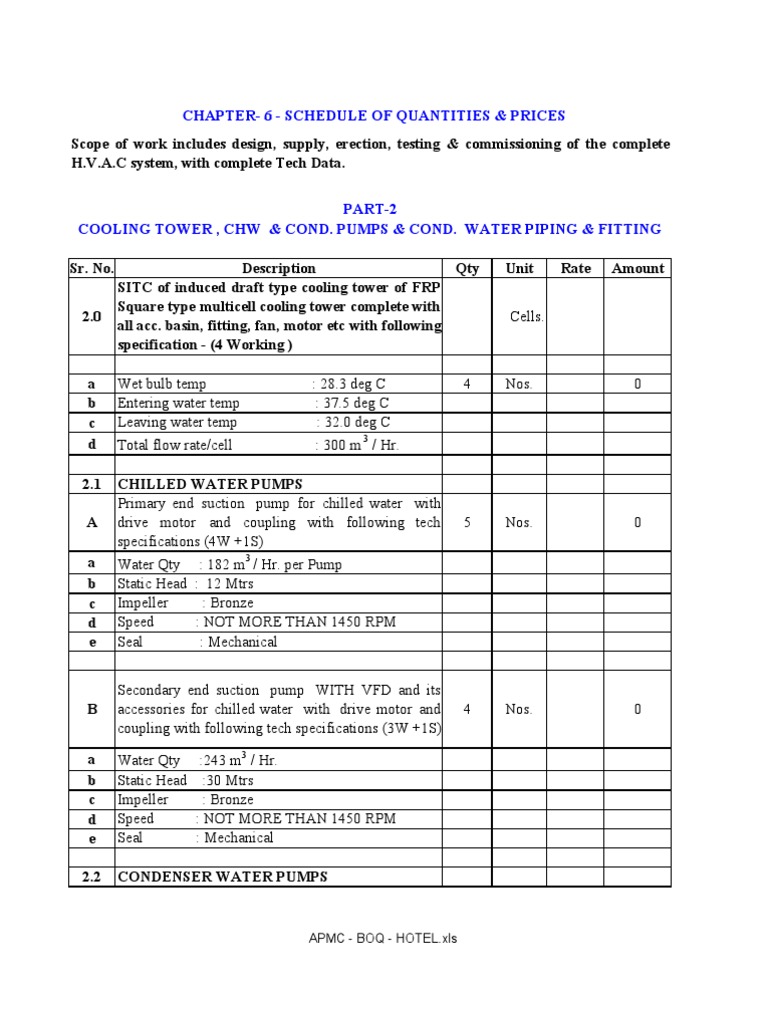 CHAPTER- 6 - SCHEDULE OF QUANTITIES & PRICES

Scope of work includes design, supply, erection, testing & commissioning of the complete H.V.A.C system, with complete Tech Data.

PART-2
COOLING TOWER , CHW & COND. PUMPS & COND. WATER PIPING & FITTING

| Sr. No. | Description | Qty | Unit | Rate | Amount |
|---|---|---|---|---|---|
| 2.0 | SITC of induced draft type cooling tower of FRP Square type multicell cooling tower complete with all acc. basin, fitting, fan, motor etc with following specification - (4 Working ) | | Cells. | | |
| | | | | | |
| a | Wet bulb temp : 28.3 deg C | 4 | Nos. | | 0 |
| b | Entering water temp : 37.5 deg C | | | | |
| c | Leaving water temp : 32.0 deg C | | | | |
| d | Total flow rate/cell : 300 $m^3$ / Hr. | | | | |
| | | | | | |
| 2.1 | CHILLED WATER PUMPS | | | | |
| A | Primary end suction pump for chilled water with drive motor and coupling with following tech specifications (4W +1S) | 5 | Nos. | | 0 |
| a | Water Qty : 182 $m^3$ / Hr. per Pump | | | | |
| b | Static Head : 12 Mtrs | | | | |
| c | Impeller : Bronze | | | | |
| d | Speed : NOT MORE THAN 1450 RPM | | | | |
| e | Seal : Mechanical | | | | |
| | | | | | |
| B | Secondary end suction pump WITH VFD and its accessories for chilled water with drive motor and coupling with following tech specifications (3W +1S) | 4 | Nos. | | 0 |
| a | Water Qty :243 $m^3$ / Hr. | | | | |
| b | Static Head :30 Mtrs | | | | |
| c | Impeller : Bronze | | | | |
| d | Speed : NOT MORE THAN 1450 RPM | | | | |
| e | Seal : Mechanical | | | | |
| | | | | | |
| 2.2 | CONDENSER WATER PUMPS | | | | |

APMC - BOQ - HOTEL.xls